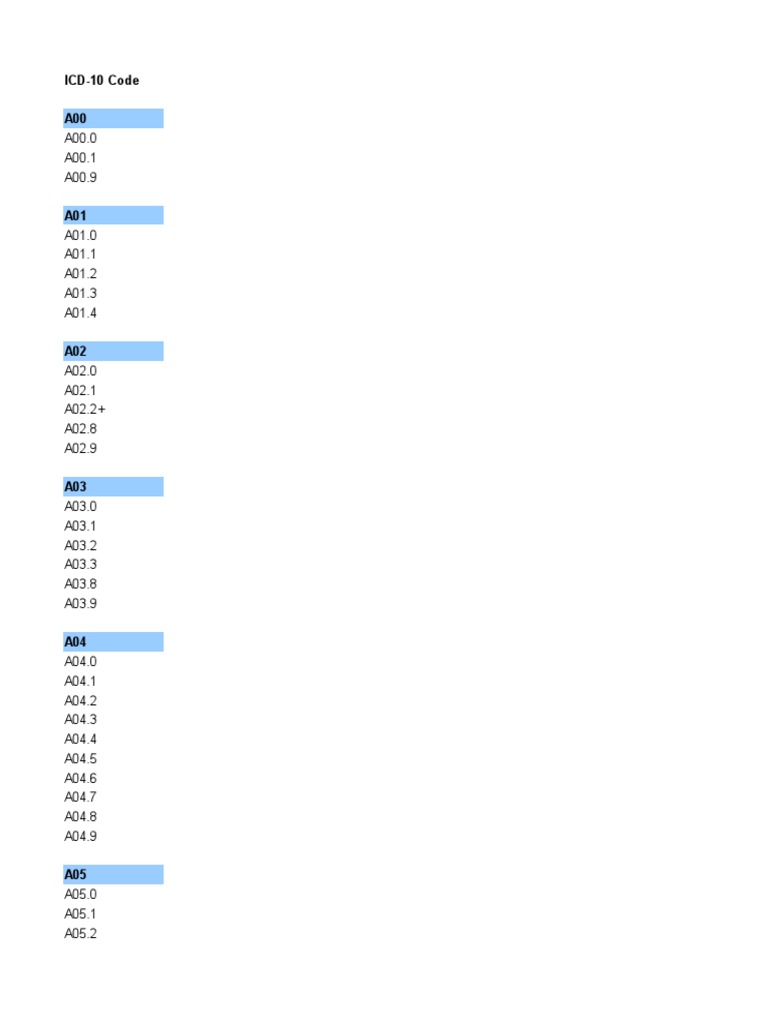 ICD-10 Code

A00
A00.0
A00.1
A00.9

A01
A01.0
A01.1
A01.2
A01.3
A01.4

A02
A02.0
A02.1
A02.2+
A02.8
A02.9

A03
A03.0
A03.1
A03.2
A03.3
A03.8
A03.9

A04
A04.0
A04.1
A04.2
A04.3
A04.4
A04.5
A04.6
A04.7
A04.8
A04.9

A05
A05.0
A05.1
A05.2